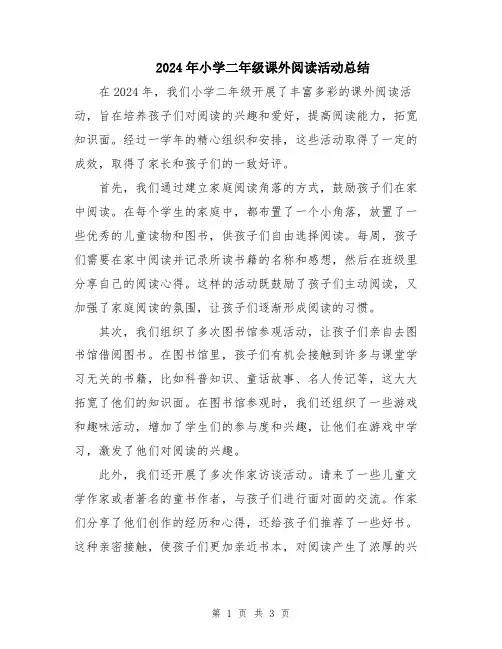 2024年小学二年级课外阅读活动总结

在2024年，我们小学二年级开展了丰富多彩的课外阅读活动，旨在培养孩子们对阅读的兴趣和爱好，提高阅读能力，拓宽知识面。经过一学年的精心组织和安排，这些活动取得了一定的成效，取得了家长和孩子们的一致好评。

首先，我们通过建立家庭阅读角落的方式，鼓励孩子们在家中阅读。在每个学生的家庭中，都布置了一个小角落，放置了一些优秀的儿童读物和图书，供孩子们自由选择阅读。每周，孩子们需要在家中阅读并记录所读书籍的名称和感想，然后在班级里分享自己的阅读心得。这样的活动既鼓励了孩子们主动阅读，又加强了家庭阅读的氛围，让孩子们逐渐形成阅读的习惯。

其次，我们组织了多次图书馆参观活动，让孩子们亲自去图书馆借阅图书。在图书馆里，孩子们有机会接触到许多与课堂学习无关的书籍，比如科普知识、童话故事、名人传记等，这大大拓宽了他们的知识面。在图书馆参观时，我们还组织了一些游戏和趣味活动，增加了学生们的参与度和兴趣，让他们在游戏中学习，激发了他们对阅读的兴趣。

此外，我们还开展了多次作家访谈活动。请来了一些儿童文学作家或者著名的童书作者，与孩子们进行面对面的交流。作家们分享了他们创作的经历和心得，还给孩子们推荐了一些好书。这种亲密接触，使孩子们更加亲近书本，对阅读产生了浓厚的兴

第 1 页 共 3 页